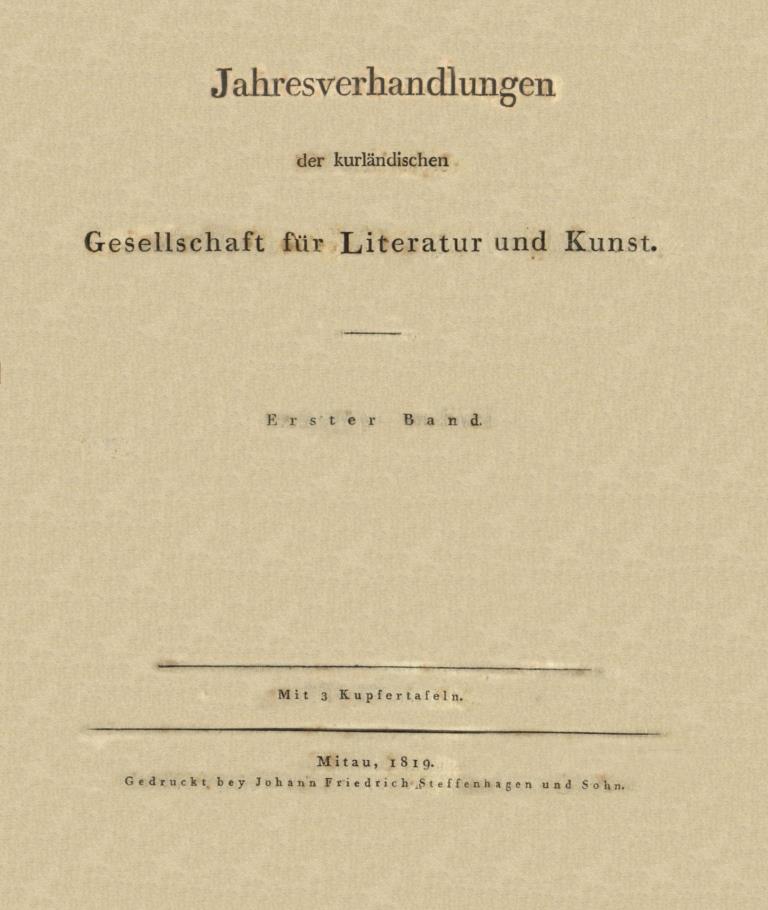 Jahresverhandlungen

der kurländischen

Gesellschaft für Literatur und Kunst.

Erster Band.

Mit 3 Kupfertafeln.

Mitau, 1819.
Gedruckt bey Johann Friedrich Steffenhagen und Sohn.